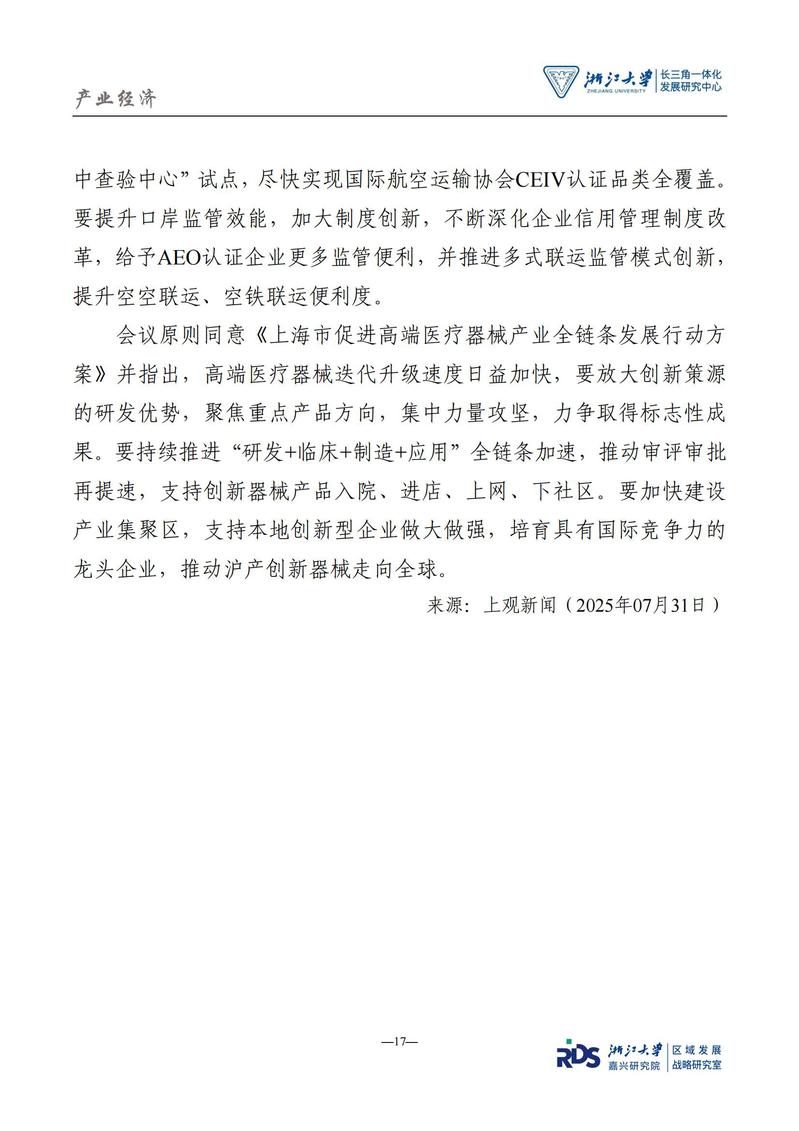 产业经济

浙江大学 ZHEJIANG UNIVERSITY 长三角一体化发展研究中心

中查验中心”试点，尽快实现国际航空运输协会CEIV认证品类全覆盖。要提升口岸监管效能，加大制度创新，不断深化企业信用管理制度改革，给予AEO认证企业更多监管便利，并推进多式联运监管模式创新，提升空空联运、空铁联运便利度。

会议原则同意《上海市促进高端医疗器械产业全链条发展行动方案》并指出，高端医疗器械迭代升级速度日益加快，要放大创新策源的研发优势，聚焦重点产品方向，集中力量攻坚，力争取得标志性成果。要持续推进“研发+临床+制造+应用”全链条加速，推动审评审批再提速，支持创新器械产品入院、进店、上网、下社区。要加快建设产业集聚区，支持本地创新型企业做大做强，培育具有国际竞争力的龙头企业，推动沪产创新器械走向全球。

来源：上观新闻（2025年07月31日）

—17—

RDS 浙江大学 嘉兴研究院 区域发展战略研究室